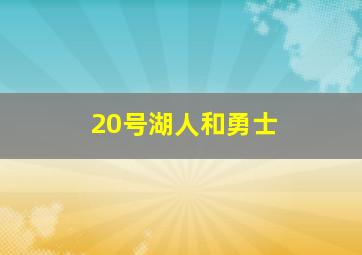 20号湖人和勇士